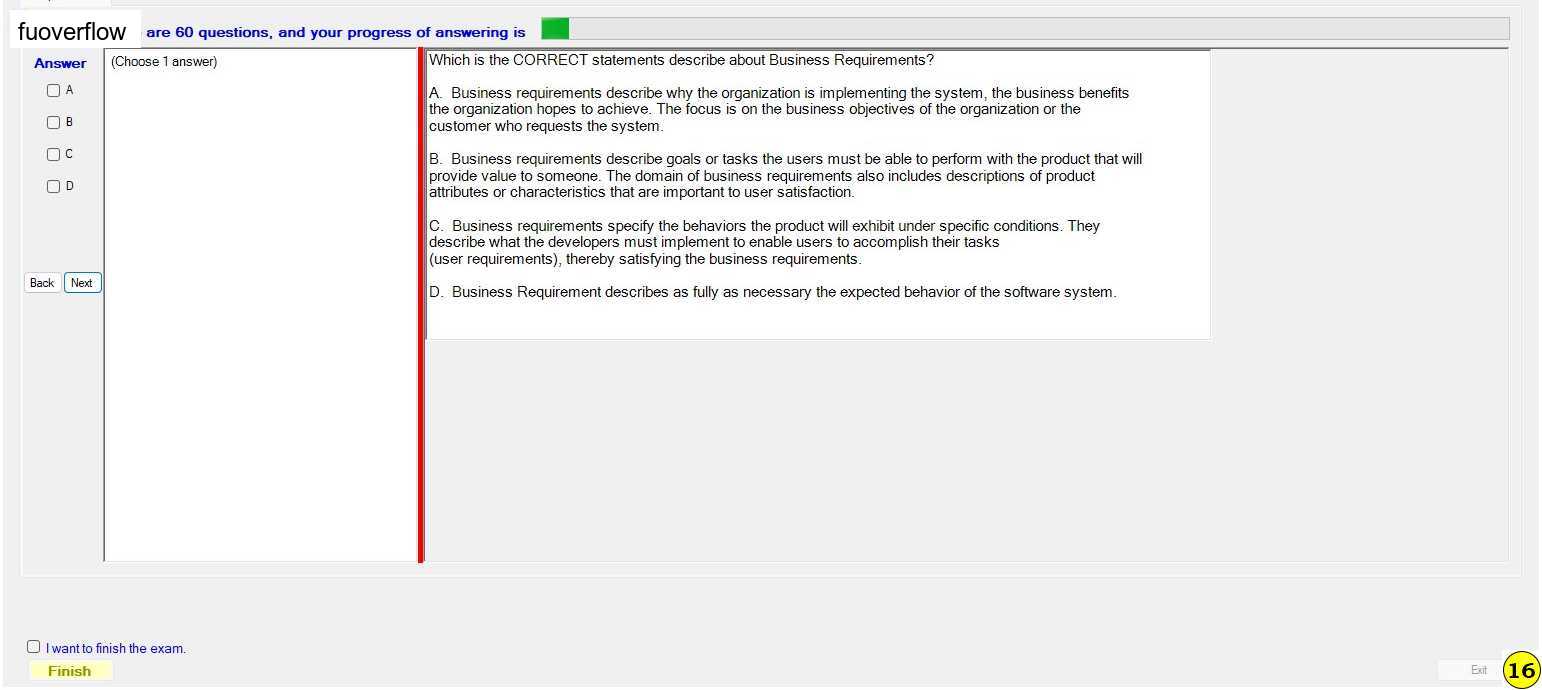 fuoverflow are 60 questions, and your progress of answering is

Answer

A

B

C

D

Back Next

(Choose 1 answer)

Which is the CORRECT statements describe about Business Requirements?

A. Business requirements describe why the organization is implementing the system, the business benefits the organization hopes to achieve. The focus is on the business objectives of the organization or the customer who requests the system.

B. Business requirements describe goals or tasks the users must be able to perform with the product that will provide value to someone. The domain of business requirements also includes descriptions of product attributes or characteristics that are important to user satisfaction.

C. Business requirements specify the behaviors the product will exhibit under specific conditions. They describe what the developers must implement to enable users to accomplish their tasks
(user requirements), thereby satisfying the business requirements.

D. Business Requirement describes as fully as necessary the expected behavior of the software system.

I want to finish the exam.

Finish

Exit

16